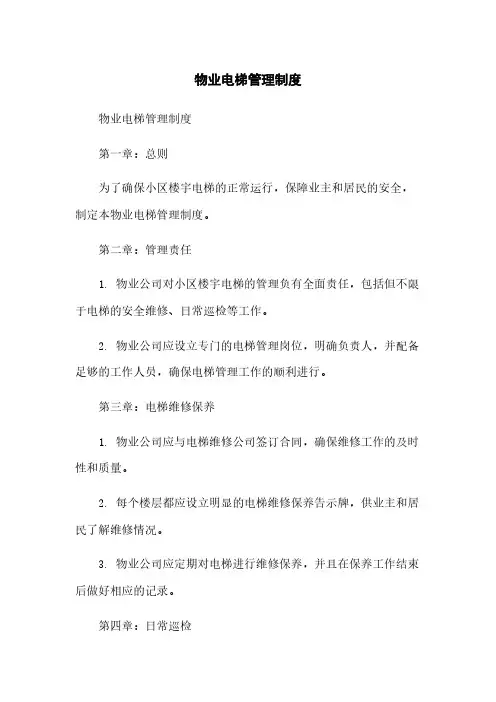 物业电梯管理制度

物业电梯管理制度

第一章：总则

为了确保小区楼宇电梯的正常运行，保障业主和居民的安全，制定本物业电梯管理制度。

第二章：管理责任

1. 物业公司对小区楼宇电梯的管理负有全面责任，包括但不限于电梯的安全维修、日常巡检等工作。

2. 物业公司应设立专门的电梯管理岗位，明确负责人，并配备足够的工作人员，确保电梯管理工作的顺利进行。

第三章：电梯维修保养

1. 物业公司应与电梯维修公司签订合同，确保维修工作的及时性和质量。

2. 每个楼层都应设立明显的电梯维修保养告示牌，供业主和居民了解维修情况。

3. 物业公司应定期对电梯进行维修保养，并且在保养工作结束后做好相应的记录。

第四章：日常巡检